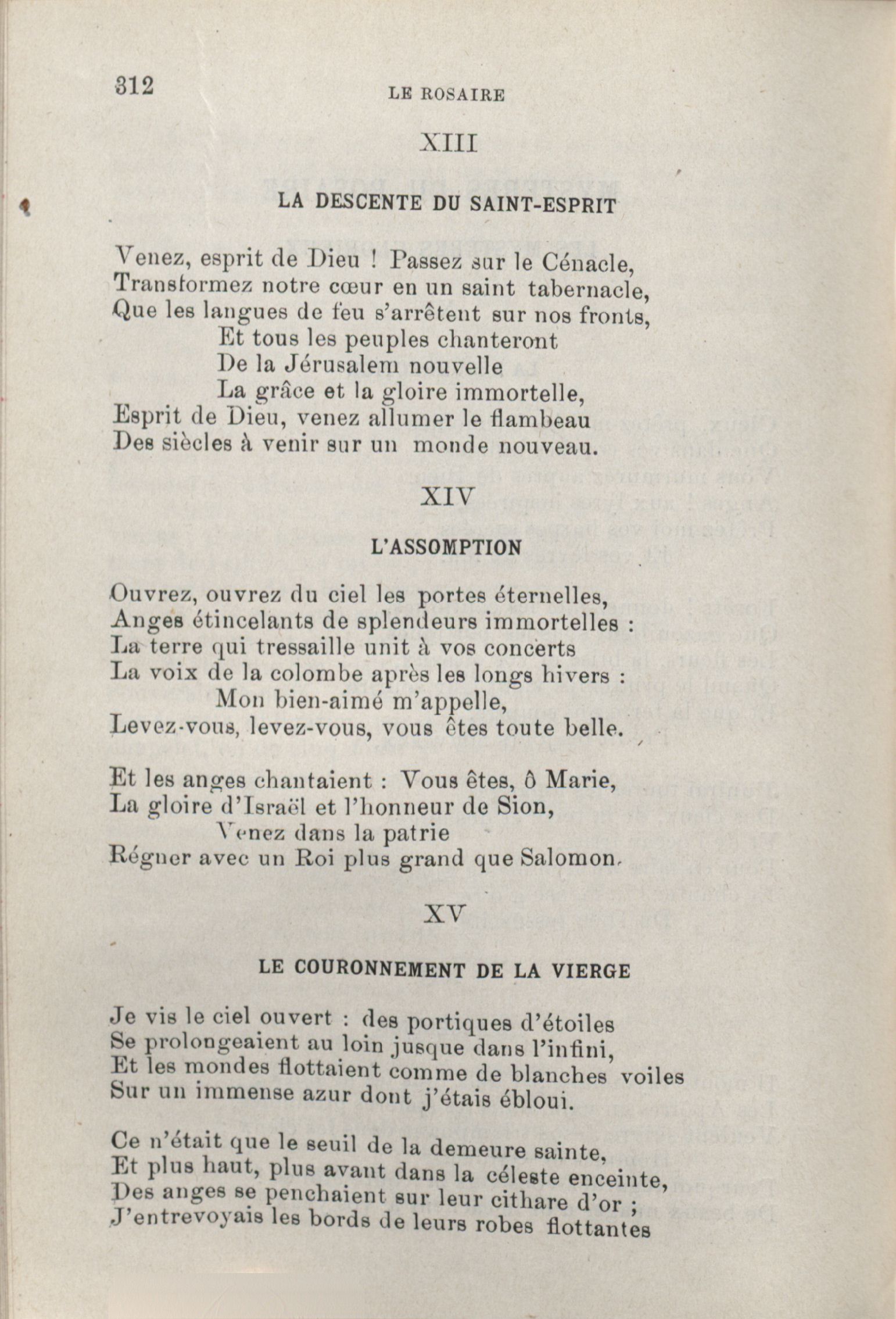 312 LE ROSAIRE

XIII

LA DESCENTE DU SAINT-ESPRIT

Venez, esprit de Dieu ! Passez sur le Cénacle,
Transformez notre cœur en un saint tabernacle,
Que les langues de feu s'arrêtent sur nos fronts,
Et tous les peuples chanteront
De la Jérusalem nouvelle
La grâce et la gloire immortelle,
Esprit de Dieu, venez allumer le flambeau
Des siècles à venir sur un monde nouveau.

XIV

L'ASSOMPTION

Ouvrez, ouvrez du ciel les portes éternelles,
Anges étincelants de splendeurs immortelles :
La terre qui tressaille unit à vos concerts
La voix de la colombe après les longs hivers :
Mon bien-aimé m'appelle,
Levez-vous, levez-vous, vous êtes toute belle.

Et les anges chantaient : Vous êtes, ô Marie,
La gloire d'Israël et l'honneur de Sion,
Venez dans la patrie
Régner avec un Roi plus grand que Salomon.

XV

LE COURONNEMENT DE LA VIERGE

Je vis le ciel ouvert : des portiques d'étoiles
Se prolongeaient au loin jusque dans l'infini,
Et les mondes flottaient comme de blanches voiles
Sur un immense azur dont j'étais ébloui.

Ce n'était que le seuil de la demeure sainte,
Et plus haut, plus avant dans la céleste enceinte,
Des anges se penchaient sur leur cithare d'or ;
J'entrevoyais les bords de leurs robes flottantes